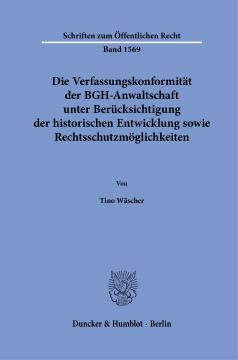 Schriften zum Öffentlichen Recht

Band 1569

Die Verfassungskonformität der BGH-Anwaltschaft unter Berücksichtigung der historischen Entwicklung sowie Rechtsschutzmöglichkeiten

Von

Tino Wäscher

Duncker & Humblot · Berlin